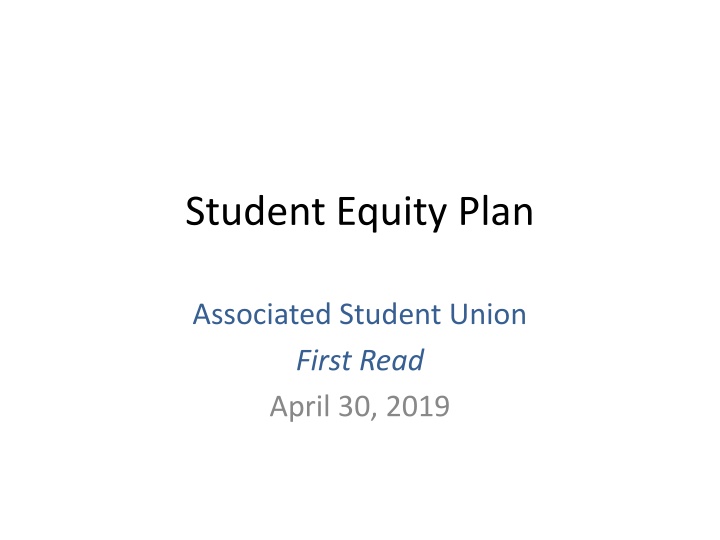 Student Equity Plan

Associated Student Union
First Read
April 30, 2019